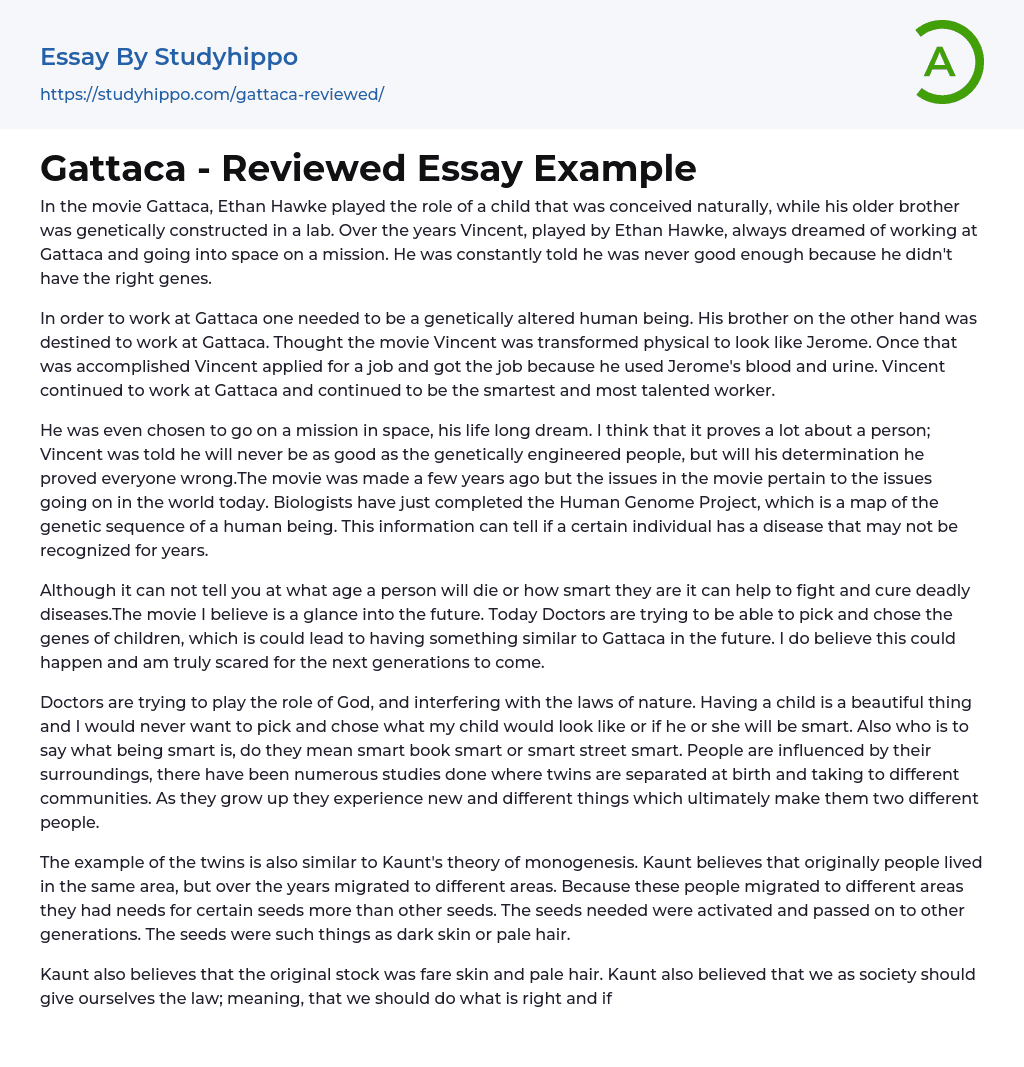 Essay By Studyhippo

https://studyhippo.com/gattaca-reviewed/

A

Gattaca - Reviewed Essay Example

In the movie Gattaca, Ethan Hawke played the role of a child that was conceived naturally, while his older brother was genetically constructed in a lab. Over the years Vincent, played by Ethan Hawke, always dreamed of working at Gattaca and going into space on a mission. He was constantly told he was never good enough because he didn't have the right genes.

In order to work at Gattaca one needed to be a genetically altered human being. His brother on the other hand was destined to work at Gattaca. Thought the movie Vincent was transformed physical to look like Jerome. Once that was accomplished Vincent applied for a job and got the job because he used Jerome's blood and urine. Vincent continued to work at Gattaca and continued to be the smartest and most talented worker.

He was even chosen to go on a mission in space, his life long dream. I think that it proves a lot about a person; Vincent was told he will never be as good as the genetically engineered people, but will his determination he proved everyone wrong.The movie was made a few years ago but the issues in the movie pertain to the issues going on in the world today. Biologists have just completed the Human Genome Project, which is a map of the genetic sequence of a human being. This information can tell if a certain individual has a disease that may not be recognized for years.

Although it can not tell you at what age a person will die or how smart they are it can help to fight and cure deadly diseases.The movie I believe is a glance into the future. Today Doctors are trying to be able to pick and chose the genes of children, which is could lead to having something similar to Gattaca in the future. I do believe this could happen and am truly scared for the next generations to come.

Doctors are trying to play the role of God, and interfering with the laws of nature. Having a child is a beautiful thing and I would never want to pick and chose what my child would look like or if he or she will be smart. Also who is to say what being smart is, do they mean smart book smart or smart street smart. People are influenced by their surroundings, there have been numerous studies done where twins are separated at birth and taking to different communities. As they grow up they experience new and different things which ultimately make them two different people.

The example of the twins is also similar to Kaunt's theory of monogenesis. Kaunt believes that originally people lived in the same area, but over the years migrated to different areas. Because these people migrated to different areas they had needs for certain seeds more than other seeds. The seeds needed were activated and passed on to other generations. The seeds were such things as dark skin or pale hair.

Kaunt also believes that the original stock was fare skin and pale hair. Kaunt also believed that we as society should give ourselves the law; meaning, that we should do what is right and if